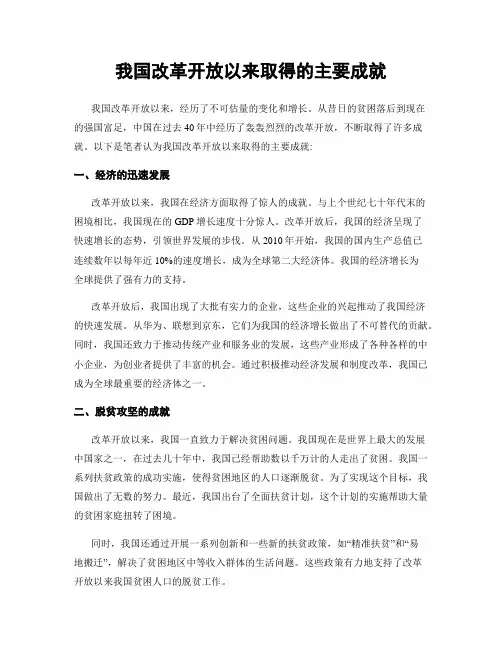 我国改革开放以来取得的主要成就

我国改革开放以来，经历了不可估量的变化和增长。从昔日的贫困落后到现在的强国富足，中国在过去40年中经历了轰轰烈烈的改革开放，不断取得了许多成就。以下是笔者认为我国改革开放以来取得的主要成就：

一、经济的迅速发展

改革开放以来，我国在经济方面取得了惊人的成就。与上个世纪七十年代末的困境相比，我国现在的GDP增长速度十分惊人。改革开放后，我国的经济呈现了快速增长的态势，引领世界发展的步伐。从2010年开始，我国的国内生产总值已连续数年以每年近10%的速度增长，成为全球第二大经济体。我国的经济增长为全球提供了强有力的支持。

改革开放后，我国出现了大批有实力的企业，这些企业的兴起推动了我国经济的快速发展。从华为、联想到京东，它们为我国的经济增长做出了不可替代的贡献。同时，我国还致力于推动传统产业和服务业的发展，这些产业形成了各种各样的中小企业，为创业者提供了丰富的机会。通过积极推动经济发展和制度改革，我国已成为全球最重要的经济体之一。

二、脱贫攻坚的成就

改革开放以来，我国一直致力于解决贫困问题。我国现在是世界上最大的发展中国家之一，在过去几十年中，我国已经帮助数以千万计的人走出了贫困。我国一系列扶贫政策的成功实施，使得贫困地区的人口逐渐脱贫。为了实现这个目标，我国做出了无数的努力。最近，我国出台了全面扶贫计划，这个计划的实施帮助大量的贫困家庭扭转了困境。

同时，我国还通过开展一系列创新和一些新的扶贫政策，如“精准扶贫”和“易地搬迁”，解决了贫困地区中等收入群体的生活问题。这些政策有力地支持了改革开放以来我国贫困人口的脱贫工作。